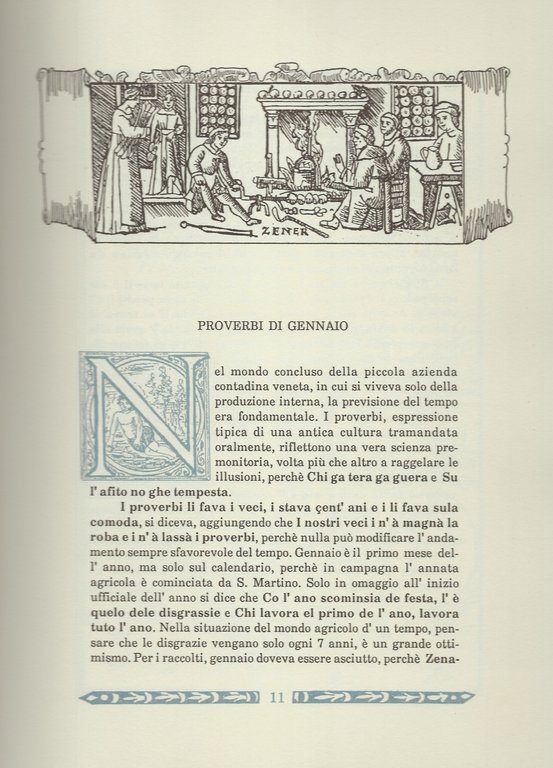 ZENER

PROVERBI DI GENNAIO

Nel mondo concluso della piccola azienda contadina veneta, in cui si viveva solo della produzione interna, la previsione del tempo era fondamentale. I proverbi, espressione tipica di una antica cultura tramandata oralmente, riflettono una vera scienza premonitoria, volta più che altro a raggelare le illusioni, perchè Chi ga tera ga guera e Su l' afito no ghe tempesta.

I proverbi li fava i veci, i stava çent' ani e i li fava sula comoda, si diceva, aggiungendo che I nostri veci i n' à magnà la roba e i n' à lassà i proverbi, perchè nulla può modificare l' andamento sempre sfavorevole del tempo. Gennaio è il primo mese dell' anno, ma solo sul calendario, perchè in campagna l' annata agricola è cominciata da S. Martino. Solo in omaggio all' inizio ufficiale dell' anno si dice che Co l' ano scominsia de festa, l' è quelo dele disgrassie e Chi lavora el primo de l' ano, lavora tuto l' ano. Nella situazione del mondo agricolo d' un tempo, pensare che le disgrazie vengano solo ogni 7 anni, è un grande ottimismo. Per i raccolti, gennaio doveva essere asciutto, perchè Zena-

11